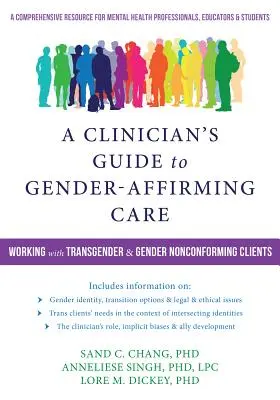 A COMPREHENSIVE RESOURCE FOR MENTAL HEALTH PROFESSIONALS, EDUCATORS & STUDENTS

A CLINICIAN'S GUIDE to GENDER-AFFIRMING CARE

WORKING with TRANSGENDER & GENDER NONCONFORMING CLIENTS

Includes information on:

Gender identity, transition options & legal & ethical issues

Trans clients' needs in the context of intersecting identities

The clinician's role, implicit biases & ally development

SAND C. CHANG, PHD
ANNELIESE SINGH, PHD, LPC
LORE M. DICKEY, PHD